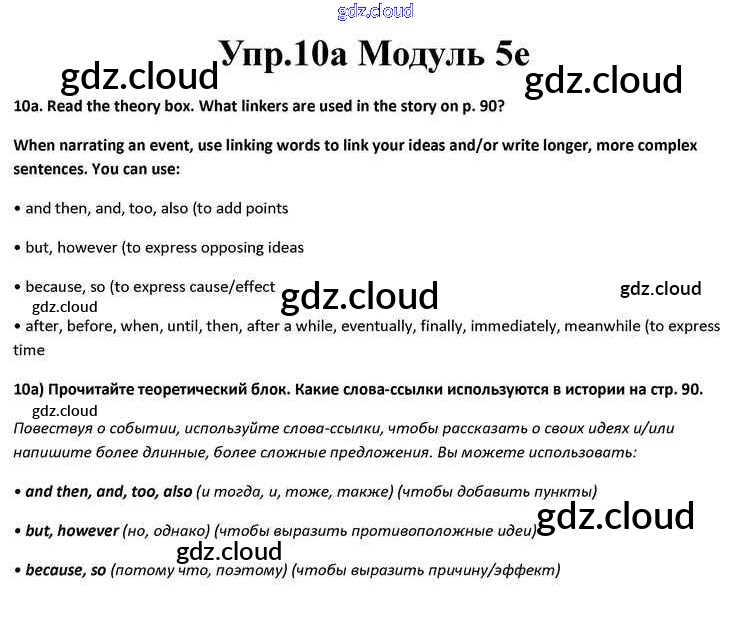 Упр.10а Модуль 5е

10a. Read the theory box. What linkers are used in the story on p. 90?

When narrating an event, use linking words to link your ideas and/or write longer, more complex sentences. You can use:

• and then, and, too, also (to add points

• but, however (to express opposing ideas

• because, so (to express cause/effect

• after, before, when, until, then, after a while, eventually, finally, immediately, meanwhile (to express time

10a) Прочитайте теоретический блок. Какие слова-ссылки используются в истории на стр. 90.

Повествуя о событии, используйте слова-ссылки, чтобы рассказать о своих идеях и/или напишите более длинные, более сложные предложения. Вы можете использовать:

• and then, and, too, also (и тогда, и, тоже, также) (чтобы добавить пункты)

• but, however (но, однако) (чтобы выразить противоположные идеи)

• because, so (потому что, поэтому) (чтобы выразить причину/эффект)

gdz.cloud